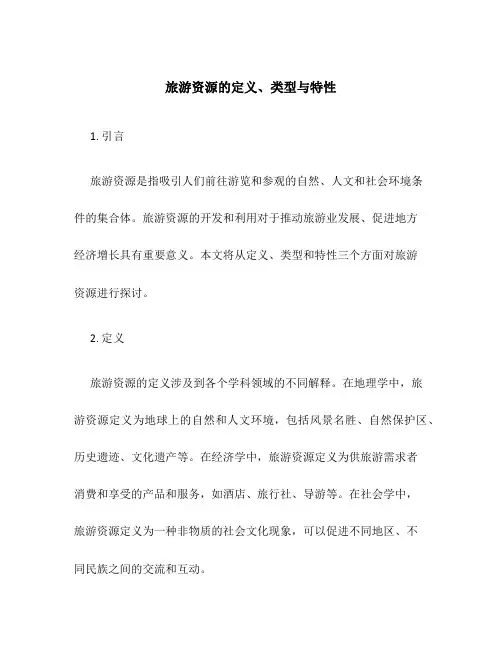 旅游资源的定义、类型与特性

1. 引言

旅游资源是指吸引人们前往游览和参观的自然、人文和社会环境条件的集合体。旅游资源的开发和利用对于推动旅游业发展、促进地方经济增长具有重要意义。本文将从定义、类型和特性三个方面对旅游资源进行探讨。

2. 定义

旅游资源的定义涉及到各个学科领域的不同解释。在地理学中，旅游资源定义为地球上的自然和人文环境，包括风景名胜、自然保护区、历史遗迹、文化遗产等。在经济学中，旅游资源定义为供旅游需求者消费和享受的产品和服务，如酒店、旅行社、导游等。在社会学中，旅游资源定义为一种非物质的社会文化现象，可以促进不同地区、不同民族之间的交流和互动。